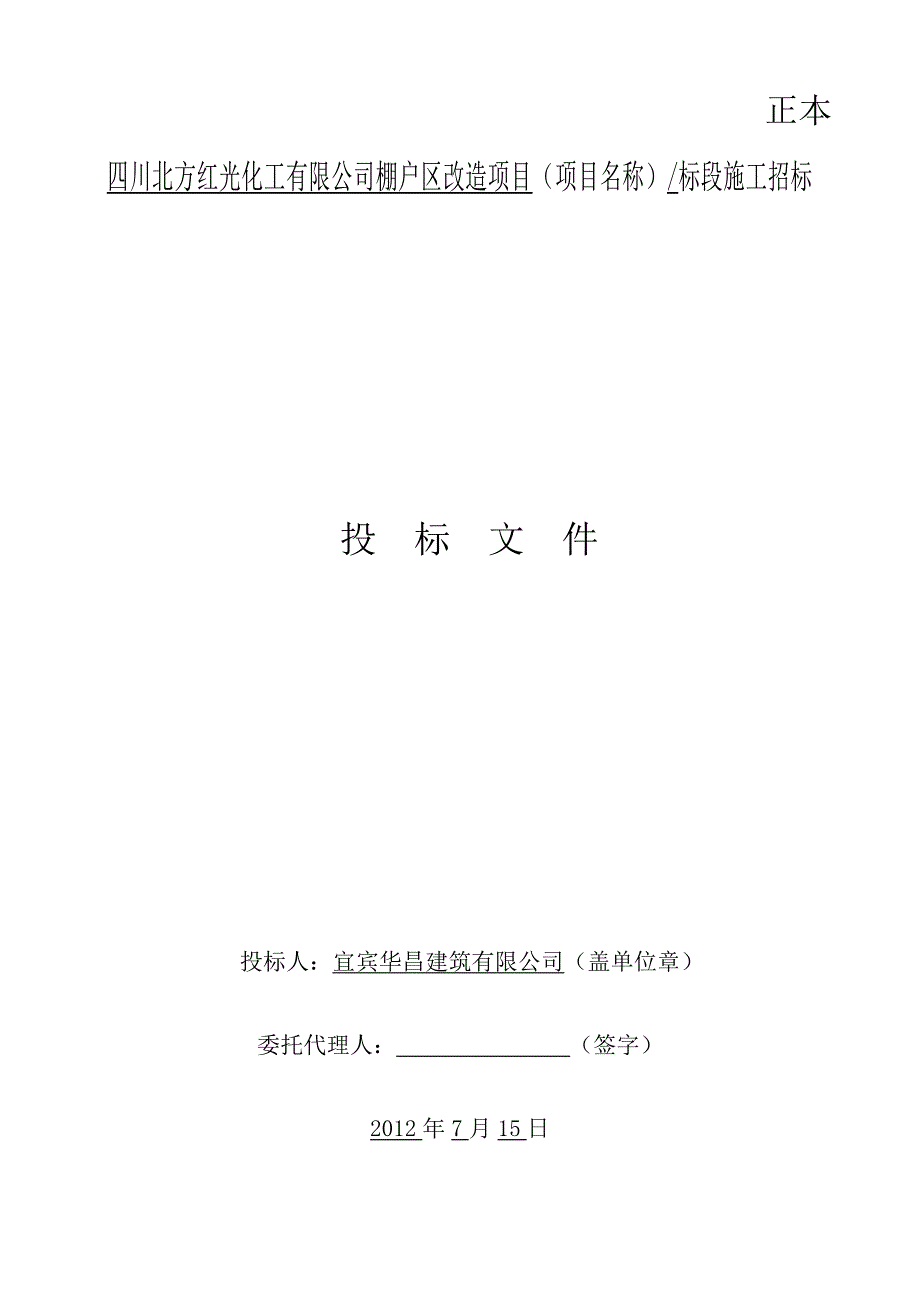 正本

四川北方红光化工有限公司棚户区改造项目（项目名称）/标段施工招标

投　标　文　件

投标人：宜宾华昌建筑有限公司（盖单位章）

委托代理人：______________（签字）

2012 年 7 月 15 日